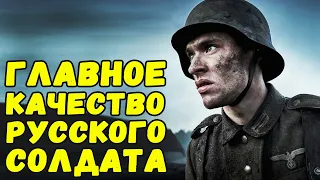 ГЛАВНОЕ
КАЧЕСТВО
РУССКОГО
СОЛДАТА